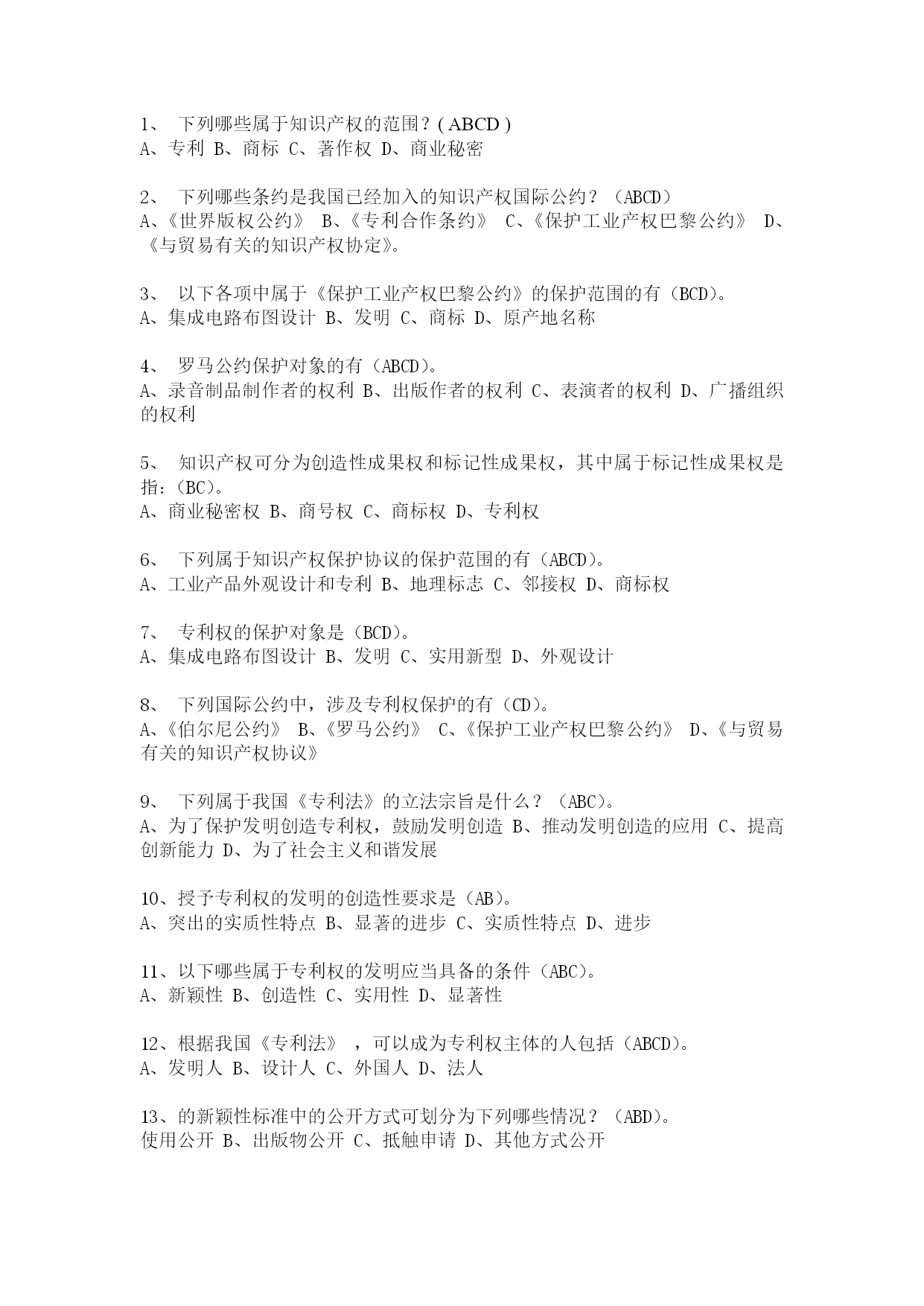 1、 下列哪些属于知识产权的范围？( ABCD )
A、专利 B、商标 C、著作权 D、商业秘密

2、 下列哪些条约是我国已经加入的知识产权国际公约？（ABCD）
A、《世界版权公约》 B、《专利合作条约》 C、《保护工业产权巴黎公约》 D、《与贸易有关的知识产权协定》。

3、 以下各项中属于《保护工业产权巴黎公约》的保护范围的有（BCD）。
A、集成电路布图设计 B、发明 C、商标 D、原产地名称

4、 罗马公约保护对象的有（ABCD）。
A、录音制品制作者的权利 B、出版作者的权利 C、表演者的权利 D、广播组织的权利

5、 知识产权可分为创造性成果权和标记性成果权，其中属于标记性成果权是指：（BC）。
A、商业秘密权 B、商号权 C、商标权 D、专利权

6、 下列属于知识产权保护协议的保护范围的有（ABCD）。
A、工业产品外观设计和专利 B、地理标志 C、邻接权 D、商标权

7、 专利权的保护对象是（BCD）。
A、集成电路布图设计 B、发明 C、实用新型 D、外观设计

8、 下列国际公约中，涉及专利权保护的有（CD）。
A、《伯尔尼公约》 B、《罗马公约》 C、《保护工业产权巴黎公约》 D、《与贸易有关的知识产权协议》

9、 下列属于我国《专利法》的立法宗旨是什么？（ABC）。
A、为了保护发明创造专利权，鼓励发明创造 B、推动发明创造的应用 C、提高创新能力 D、为了社会主义和谐发展

10、授予专利权的发明的创造性要求是（AB）。
A、突出的实质性特点 B、显著的进步 C、实质性特点 D、进步

11、以下哪些属于专利权的发明应当具备的条件（ABC）。
A、新颖性 B、创造性 C、实用性 D、显著性

12、根据我国《专利法》 ，可以成为专利权主体的人包括（ABCD）。
A、发明人 B、设计人 C、外国人 D、法人

13、的新颖性标准中的公开方式可划分为下列哪些情况？（ABD）。
使用公开 B、出版物公开 C、抵触申请 D、其他方式公开